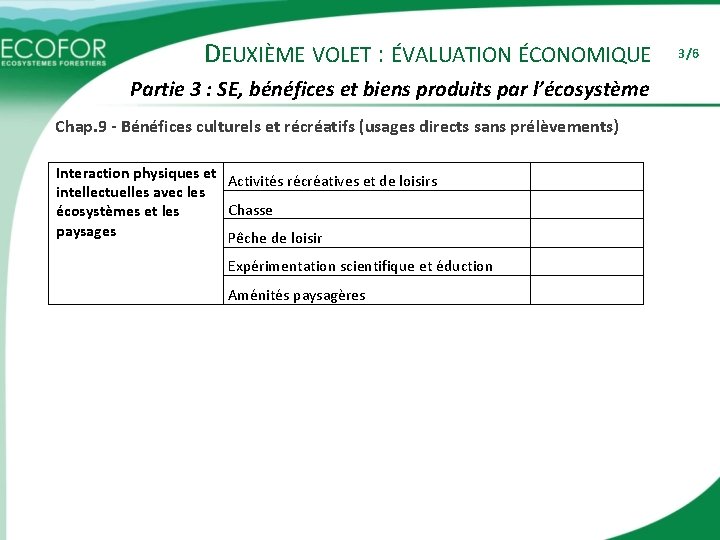 ECOFOR
ECOSYSTEMES FORESTIERS

DEUXIÈME VOLET : ÉVALUATION ÉCONOMIQUE

3/6

Partie 3 : SE, bénéfices et biens produits par l'écosystème

Chap.9 - Bénéfices culturels et récréatifs (usages directs sans prélèvements)

| Interaction physiques et intellectuelles avec les écosystèmes et les paysages | Activités récréatives et de loisirs | |
|---|---|---|
| | Chasse | |
| | Pêche de loisir | |
| | Expérimentation scientifique et éduction | |
| | Aménités paysagères | |